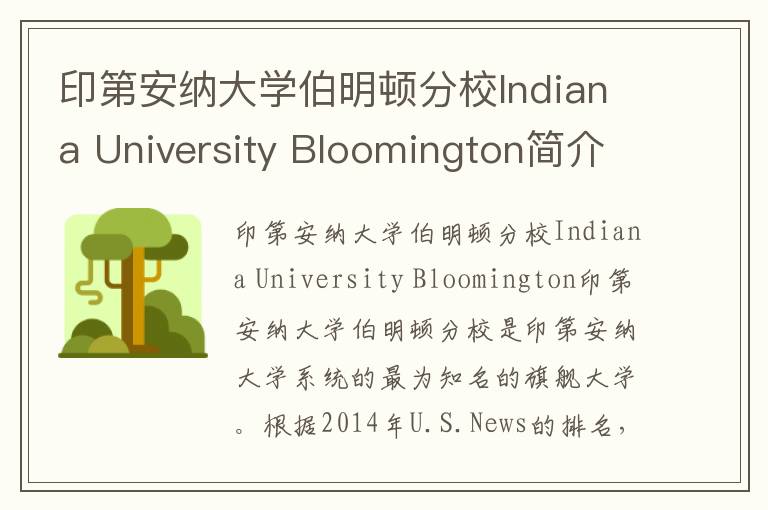 印第安纳大学伯明顿分校Indiana University Bloomington简介

印第安纳大学伯明顿分校Indiana University Bloomington印第安纳大学伯明顿分校是印第安纳大学系统的最为知名的旗舰大学。根据2014年U.S.News的排名,